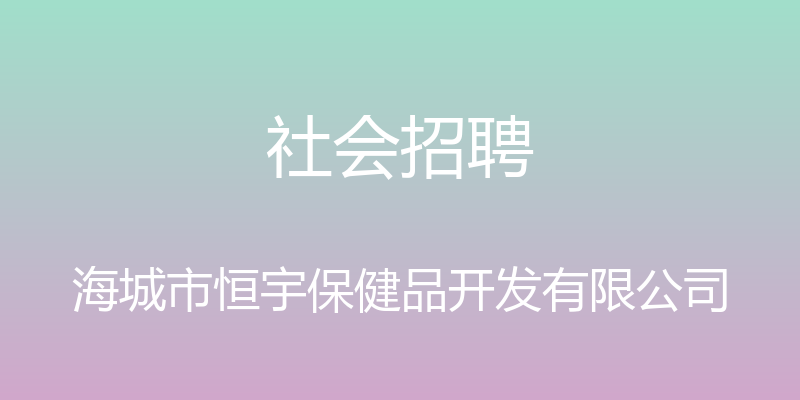 社会招聘

海城市恒宇保健品开发有限公司